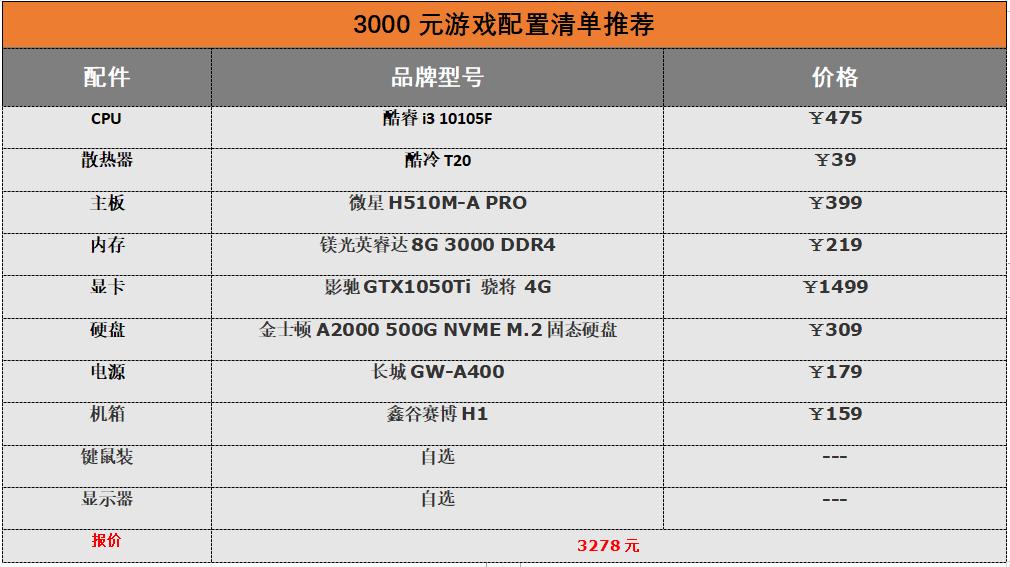 3000 元游戏配置清单推荐

| 配件 | 品牌型号 | 价格 |
|---|---|---|
| CPU | 酷睿 i3 10105F | ￥475 |
| 散热器 | 酷冷 T20 | ￥39 |
| 主板 | 微星 H510M-A PRO | ￥399 |
| 内存 | 镁光英睿达 8G 3000 DDR4 | ￥219 |
| 显卡 | 影驰 GTX1050Ti 骁将 4G | ￥1499 |
| 硬盘 | 金士顿 A2000 500G NVME M.2 固态硬盘 | ￥309 |
| 电源 | 长城 GW-A400 | ￥179 |
| 机箱 | 鑫谷赛博 H1 | ￥159 |
| 键鼠装 | 自选 | --- |
| 显示器 | 自选 | --- |
| 报价 | 3278 元 | |